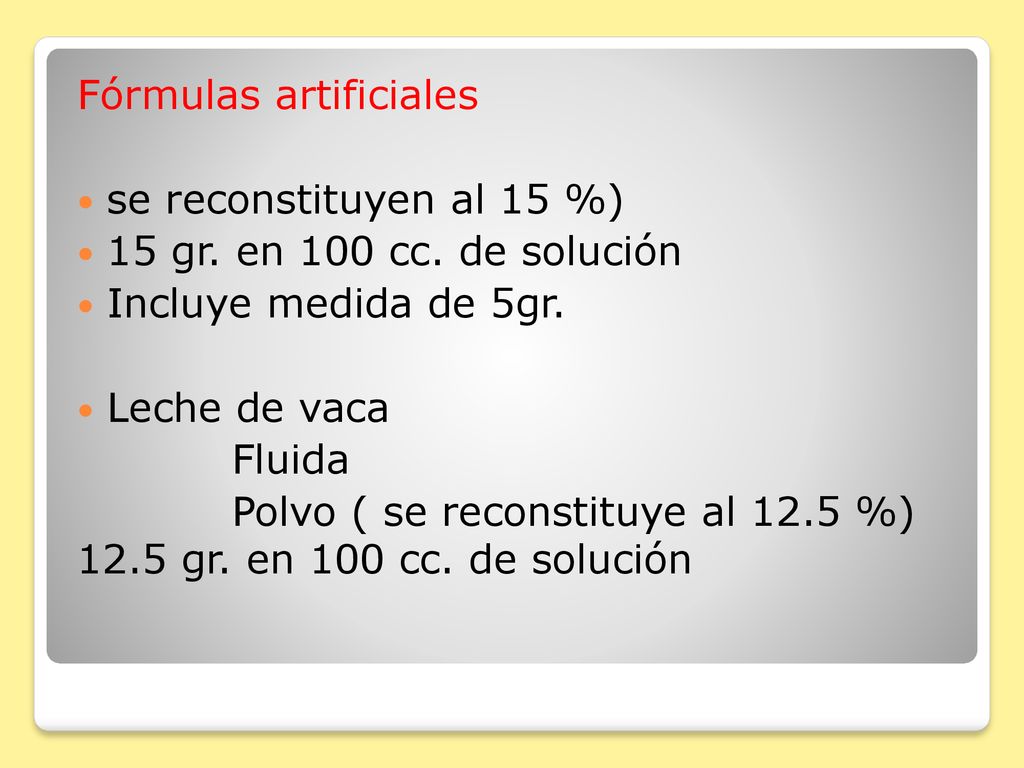 Fórmulas artificiales

- se reconstituyen al 15 %)
- 15 gr. en 100 cc. de solución
- Incluye medida de 5gr.

- Leche de vaca
Fluida
Polvo ( se reconstituye al 12.5 %) 12.5 gr. en 100 cc. de solución